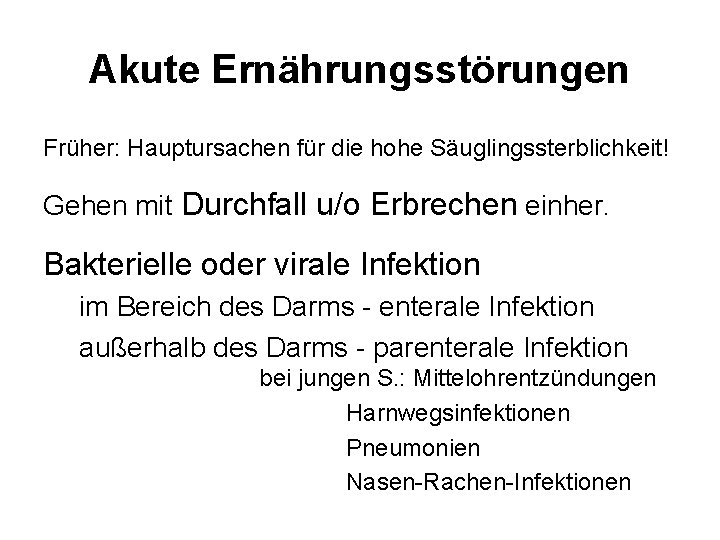 Akute Ernährungsstörungen

Früher: Hauptursachen für die hohe Säuglingssterblichkeit!

Gehen mit Durchfall u/o Erbrechen einher.

Bakterielle oder virale Infektion

im Bereich des Darms - enterale Infektion

außerhalb des Darms - parenterale Infektion

bei jungen S.: Mittelohrentzündungen

Harnwegsinfektionen

Pneumonien

Nasen-Rachen-Infektionen